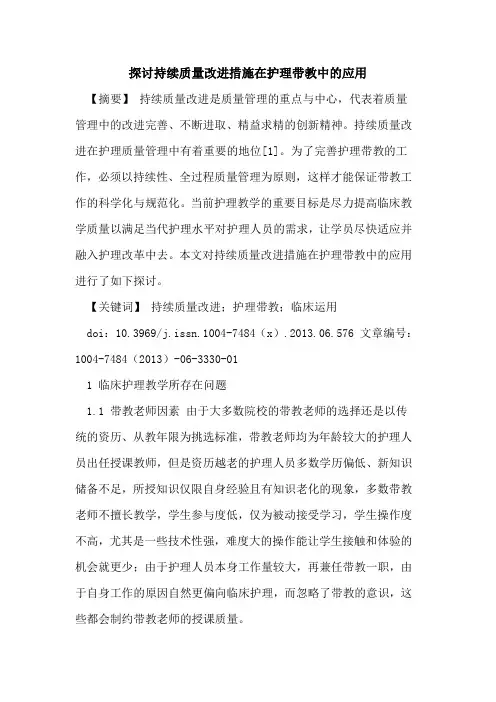 探讨持续质量改进措施在护理带教中的应用

【摘要】 持续质量改进是质量管理的重点与中心，代表着质量管理中的改进完善、不断进取、精益求精的创新精神。持续质量改进在护理质量管理中有着重要的地位[1]。为了完善护理带教的工作，必须以持续性、全过程质量管理为原则，这样才能保证带教工作的科学化与规范化。当前护理教学的重要目标是尽力提高临床教学质量以满足当代护理水平对护理人员的需求，让学员尽快适应并融入护理改革中去。本文对持续质量改进措施在护理带教中的应用进行了如下探讨。

【关键词】 持续质量改进；护理带教；临床运用

doi：10.3969/j.issn.1004-7484（x）.2013.06.576 文章编号：1004-7484（2013）-06-3330-01

1 临床护理教学所存在问题

1.1 带教老师因素 由于大多数院校的带教老师的选择还是以传统的资历、从教年限为挑选标准，带教老师均为年龄较大的护理人员出任授课教师，但是资历越老的护理人员多数学历偏低、新知识储备不足，所授知识仅限自身经验且有知识老化的现象，多数带教老师不擅长教学，学生参与度低，仅为被动接受学习，学生操作度不高，尤其是一些技术性强，难度大的操作能让学生接触和体验的机会就更少；由于护理人员本身工作量较大，再兼任带教一职，由于自身工作的原因自然更偏向临床护理，而忽略了带教的意识，这些都会制约带教老师的授课质量。